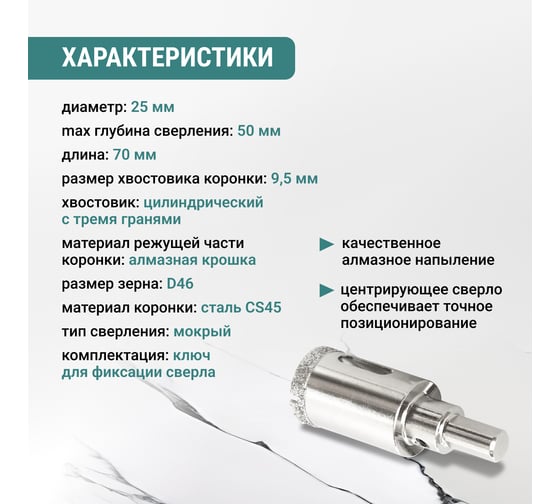 ХАРАКТЕРИСТИКИ

диаметр: 25 мм

max глубина сверления: 50 мм

длина: 70 мм

размер хвостовика коронки: 9,5 мм

хвостовик: цилиндрический с тремя гранями

материал режущей части коронки: алмазная крошка

размер зерна: D46

материал коронки: сталь CS45

тип сверления: мокрый

комплектация: ключ для фиксации сверла

качественное алмазное напыление

центрирующее сверло обеспечивает точное позиционирование